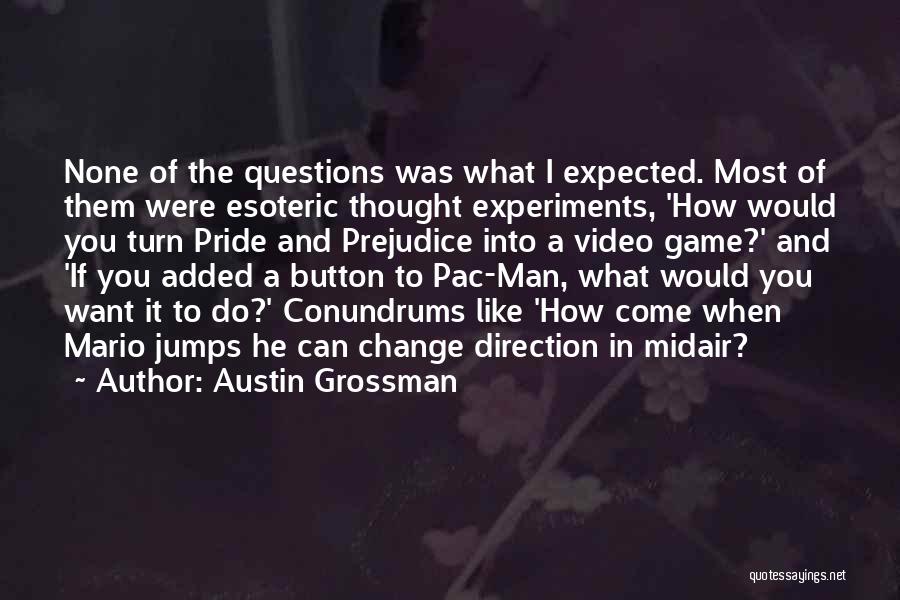 None of the questions was what I expected. Most of them were esoteric thought experiments, 'How would you turn Pride and Prejudice into a video game?' and 'If you added a button to Pac-Man, what would you want it to do?' Conundrums like 'How come when Mario jumps he can change direction in midair?

~ Author: Austin Grossman

quotessayings.net